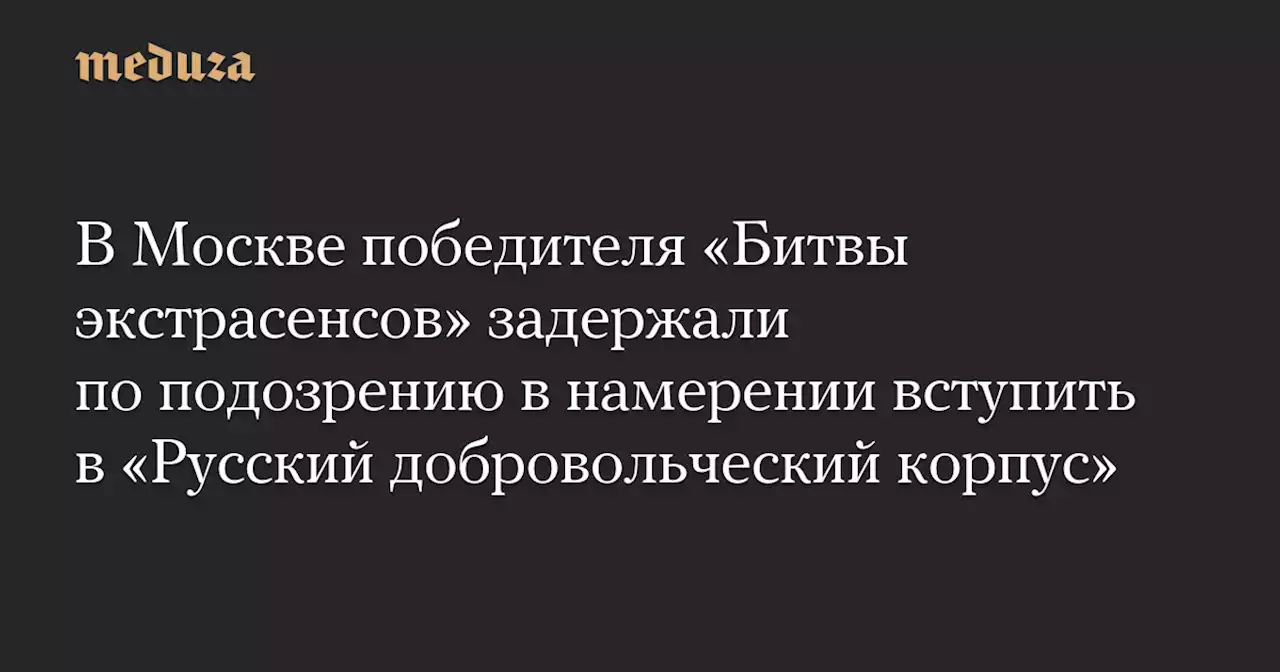 meduza

В Москве победителя «Битвы экстрасенсов» задержали по подозрению в намерении вступить в «Русский добровольческий корпус»